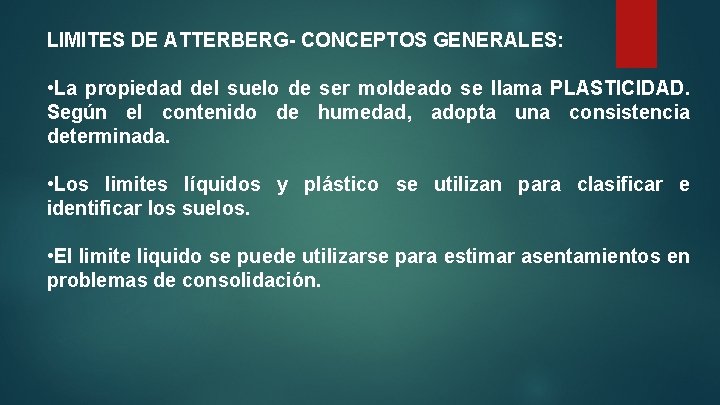 LIMITES DE ATTERBERG- CONCEPTOS GENERALES:

•La propiedad del suelo de ser moldeado se llama PLASTICIDAD. Según el contenido de humedad, adopta una consistencia determinada.

•Los limites líquidos y plástico se utilizan para clasificar e identificar los suelos.

•El limite liquido se puede utilizarse para estimar asentamientos en problemas de consolidación.